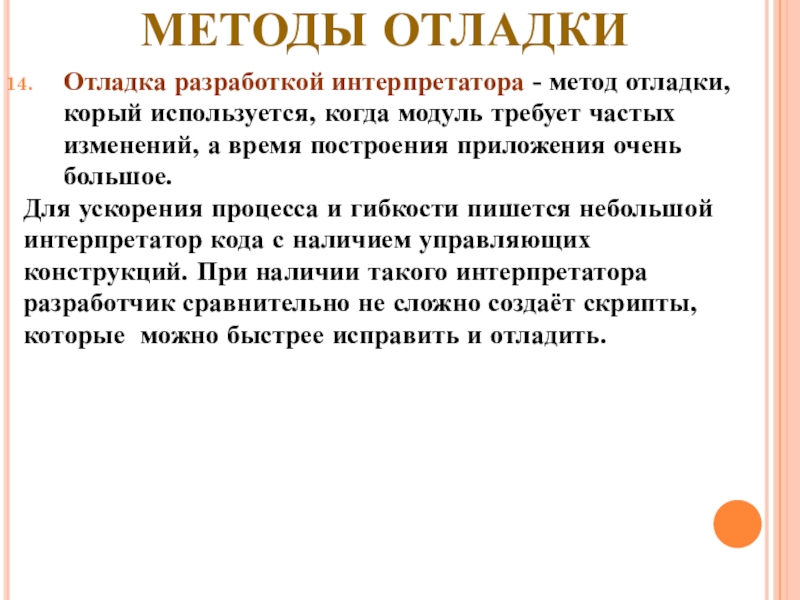 МЕТОДЫ ОТЛАДКИ

14. Отладка разработкой интерпретатора - метод отладки, корый используется, когда модуль требует частых изменений, а время построения приложения очень большое.

Для ускорения процесса и гибкости пишется небольшой интерпретатор кода с наличием управляющих конструкций. При наличии такого интерпретатора разработчик сравнительно не сложно создаёт скрипты, которые можно быстрее исправить и отладить.